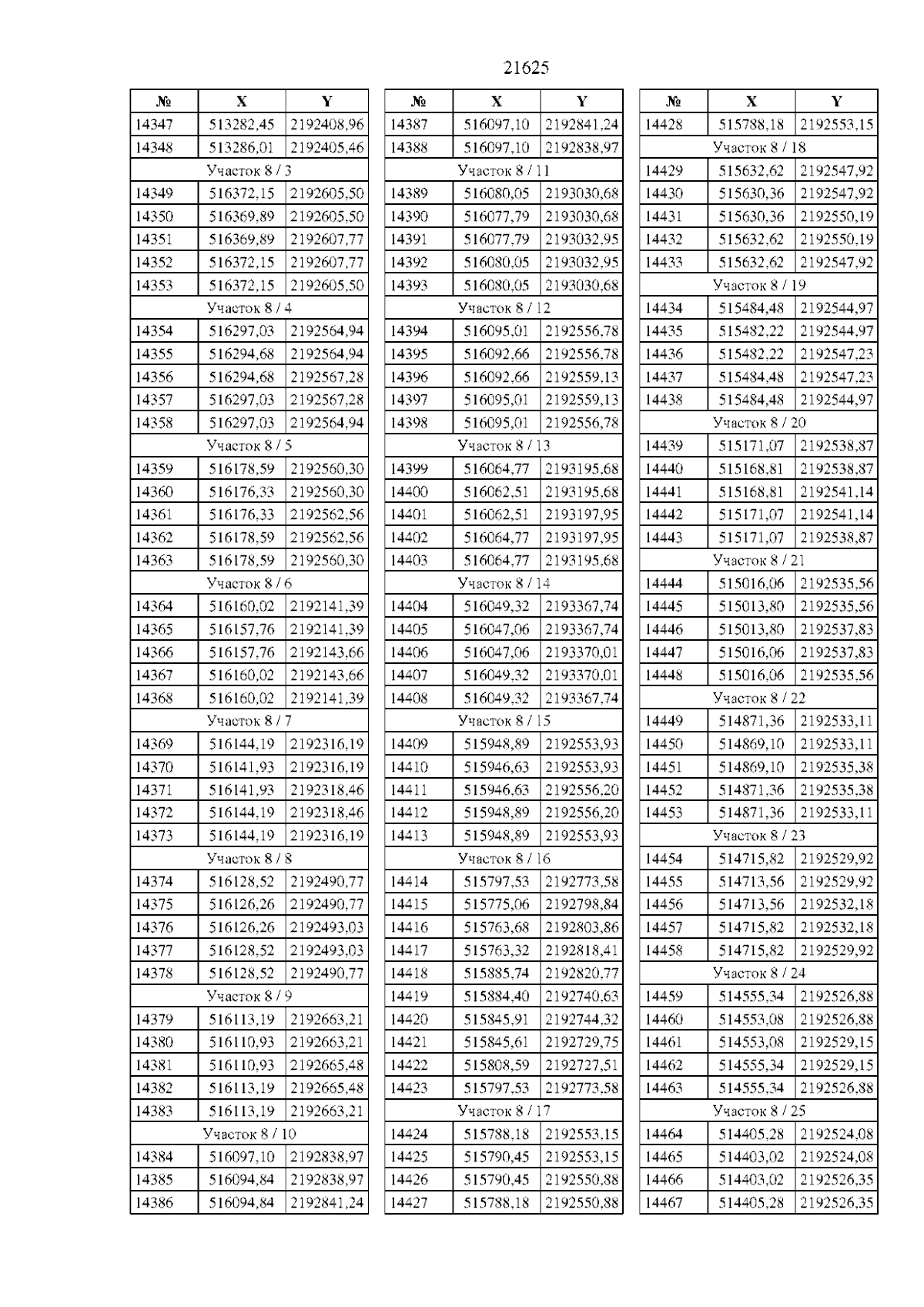 21625

| № | X | Y |
|---|---|---|
| 14347 | 513282,45 | 2192408,96 |
| 14348 | 513286,01 | 2192405,46 |
| Участок 8 / 3 | | |
| 14349 | 516372,15 | 2192605,50 |
| 14350 | 516369,89 | 2192605,50 |
| 14351 | 516369,89 | 2192607,77 |
| 14352 | 516372,15 | 2192607,77 |
| 14353 | 516372,15 | 2192605,50 |
| Участок 8 / 4 | | |
| 14354 | 516297,03 | 2192564,94 |
| 14355 | 516294,68 | 2192564,94 |
| 14356 | 516294,68 | 2192567,28 |
| 14357 | 516297,03 | 2192567,28 |
| 14358 | 516297,03 | 2192564,94 |
| Участок 8 / 5 | | |
| 14359 | 516178,59 | 2192560,30 |
| 14360 | 516176,33 | 2192560,30 |
| 14361 | 516176,33 | 2192562,56 |
| 14362 | 516178,59 | 2192562,56 |
| 14363 | 516178,59 | 2192560,30 |
| Участок 8 / 6 | | |
| 14364 | 516160,02 | 2192141,39 |
| 14365 | 516157,76 | 2192141,39 |
| 14366 | 516157,76 | 2192143,66 |
| 14367 | 516160,02 | 2192143,66 |
| 14368 | 516160,02 | 2192141,39 |
| Участок 8 / 7 | | |
| 14369 | 516144,19 | 2192316,19 |
| 14370 | 516141,93 | 2192316,19 |
| 14371 | 516141,93 | 2192318,46 |
| 14372 | 516144,19 | 2192318,46 |
| 14373 | 516144,19 | 2192316,19 |
| Участок 8 / 8 | | |
| 14374 | 516128,52 | 2192490,77 |
| 14375 | 516126,26 | 2192490,77 |
| 14376 | 516126,26 | 2192493,03 |
| 14377 | 516128,52 | 2192493,03 |
| 14378 | 516128,52 | 2192490,77 |
| Участок 8 / 9 | | |
| 14379 | 516113,19 | 2192663,21 |
| 14380 | 516110,93 | 2192663,21 |
| 14381 | 516110,93 | 2192665,48 |
| 14382 | 516113,19 | 2192665,48 |
| 14383 | 516113,19 | 2192663,21 |
| Участок 8 / 10 | | |
| 14384 | 516097,10 | 2192838,97 |
| 14385 | 516094,84 | 2192838,97 |
| 14386 | 516094,84 | 2192841,24 |

| № | X | Y |
|---|---|---|
| 14387 | 516097,10 | 2192841,24 |
| 14388 | 516097,10 | 2192838,97 |
| Участок 8 / 11 | | |
| 14389 | 516080,05 | 2193030,68 |
| 14390 | 516077,79 | 2193030,68 |
| 14391 | 516077,79 | 2193032,95 |
| 14392 | 516080,05 | 2193032,95 |
| 14393 | 516080,05 | 2193030,68 |
| Участок 8 / 12 | | |
| 14394 | 516095,01 | 2192556,78 |
| 14395 | 516092,66 | 2192556,78 |
| 14396 | 516092,66 | 2192559,13 |
| 14397 | 516095,01 | 2192559,13 |
| 14398 | 516095,01 | 2192556,78 |
| Участок 8 / 13 | | |
| 14399 | 516064,77 | 2193195,68 |
| 14400 | 516062,51 | 2193195,68 |
| 14401 | 516062,51 | 2193197,95 |
| 14402 | 516064,77 | 2193197,95 |
| 14403 | 516064,77 | 2193195,68 |
| Участок 8 / 14 | | |
| 14404 | 516049,32 | 2193367,74 |
| 14405 | 516047,06 | 2193367,74 |
| 14406 | 516047,06 | 2193370,01 |
| 14407 | 516049,32 | 2193370,01 |
| 14408 | 516049,32 | 2193367,74 |
| Участок 8 / 15 | | |
| 14409 | 515948,89 | 2192553,93 |
| 14410 | 515946,63 | 2192553,93 |
| 14411 | 515946,63 | 2192556,20 |
| 14412 | 515948,89 | 2192556,20 |
| 14413 | 515948,89 | 2192553,93 |
| Участок 8 / 16 | | |
| 14414 | 515797,53 | 2192773,58 |
| 14415 | 515775,06 | 2192798,84 |
| 14416 | 515763,68 | 2192803,86 |
| 14417 | 515763,32 | 2192818,41 |
| 14418 | 515885,74 | 2192820,77 |
| 14419 | 515884,40 | 2192740,63 |
| 14420 | 515845,91 | 2192744,32 |
| 14421 | 515845,61 | 2192729,75 |
| 14422 | 515808,59 | 2192727,51 |
| 14423 | 515797,53 | 2192773,58 |
| Участок 8 / 17 | | |
| 14424 | 515788,18 | 2192553,15 |
| 14425 | 515790,45 | 2192553,15 |
| 14426 | 515790,45 | 2192550,88 |
| 14427 | 515788,18 | 2192550,88 |

| № | X | Y |
|---|---|---|
| 14428 | 515788,18 | 2192553,15 |
| Участок 8 / 18 | | |
| 14429 | 515632,62 | 2192547,92 |
| 14430 | 515630,36 | 2192547,92 |
| 14431 | 515630,36 | 2192550,19 |
| 14432 | 515632,62 | 2192550,19 |
| 14433 | 515632,62 | 2192547,92 |
| Участок 8 / 19 | | |
| 14434 | 515484,48 | 2192544,97 |
| 14435 | 515482,22 | 2192544,97 |
| 14436 | 515482,22 | 2192547,23 |
| 14437 | 515484,48 | 2192547,23 |
| 14438 | 515484,48 | 2192544,97 |
| Участок 8 / 20 | | |
| 14439 | 515171,07 | 2192538,87 |
| 14440 | 515168,81 | 2192538,87 |
| 14441 | 515168,81 | 2192541,14 |
| 14442 | 515171,07 | 2192541,14 |
| 14443 | 515171,07 | 2192538,87 |
| Участок 8 / 21 | | |
| 14444 | 515016,06 | 2192535,56 |
| 14445 | 515013,80 | 2192535,56 |
| 14446 | 515013,80 | 2192537,83 |
| 14447 | 515016,06 | 2192537,83 |
| 14448 | 515016,06 | 2192535,56 |
| Участок 8 / 22 | | |
| 14449 | 514871,36 | 2192533,11 |
| 14450 | 514869,10 | 2192533,11 |
| 14451 | 514869,10 | 2192535,38 |
| 14452 | 514871,36 | 2192535,38 |
| 14453 | 514871,36 | 2192533,11 |
| Участок 8 / 23 | | |
| 14454 | 514715,82 | 2192529,92 |
| 14455 | 514713,56 | 2192529,92 |
| 14456 | 514713,56 | 2192532,18 |
| 14457 | 514715,82 | 2192532,18 |
| 14458 | 514715,82 | 2192529,92 |
| Участок 8 / 24 | | |
| 14459 | 514555,34 | 2192526,88 |
| 14460 | 514553,08 | 2192526,88 |
| 14461 | 514553,08 | 2192529,15 |
| 14462 | 514555,34 | 2192529,15 |
| 14463 | 514555,34 | 2192526,88 |
| Участок 8 / 25 | | |
| 14464 | 514405,28 | 2192524,08 |
| 14465 | 514403,02 | 2192524,08 |
| 14466 | 514403,02 | 2192526,35 |
| 14467 | 514405,28 | 2192526,35 |